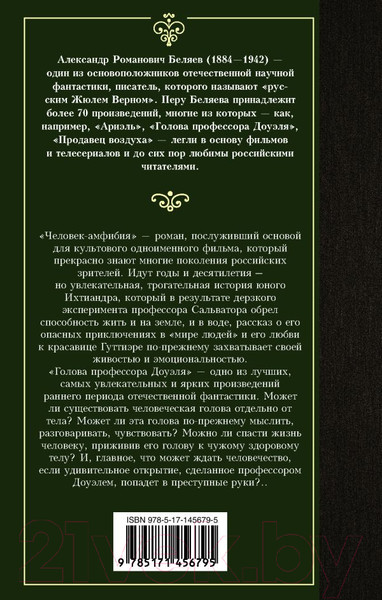 Александр Романович Беляев (1884—1942) — один из основоположников отечественной научной фантастики, писатель, которого называют «русским Жюлем Верном». Перу Беляева принадлежит более 70 произведений, многие из которых — как, например, «Ариэль», «Голова профессора Доуэля», «Продавец воздуха» — легли в основу фильмов и телесериалов и до сих пор любимы российскими читателями.

«Человек-амфибия» — роман, послуживший основой для культового одноименного фильма, который прекрасно знают многие поколения российских зрителей. Идут годы и десятилетия — но увлекательная, трогательная история юного Ихтиандра, который в результате дерзкого эксперимента профессора Сальватора обрел способность жить и на земле, и в воде, рассказ о его опасных приключениях в «мире людей» и его любви к красавице Гуттиэре по-прежнему захватывает своей живостью и эмоциональностью.

«Голова профессора Доуэля» — одно из лучших, самых увлекательных и ярких произведений раннего периода отечественной фантастики. Может ли существовать человеческая голова отдельно от тела? Может ли эта голова по-прежнему мыслить, разговаривать, чувствовать? Можно ли спасти жизнь человеку, приживив его голову к чужому здоровому телу? И, главное, что может ждать человечество, если удивительное открытие, сделанное профессором Доуэлем, попадет в преступные руки?..

ISBN 978-5-17-145679-5

9 785171 456795

21vek.by